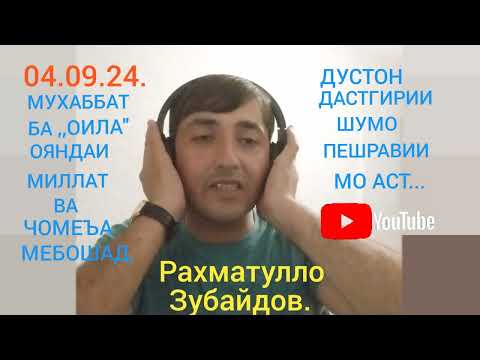 04.09.24.
МУХАББАТ БА ,,ОИЛА" ОЯНДАИ МИЛЛАТ ВА ЧОМЕЪА МЕБОШАД.

ДУСТОН ДАСТГИРИИ ШУМО ПЕШРАВИИ МО АСТ...

YouTube

Рахматулло Зубайдов.